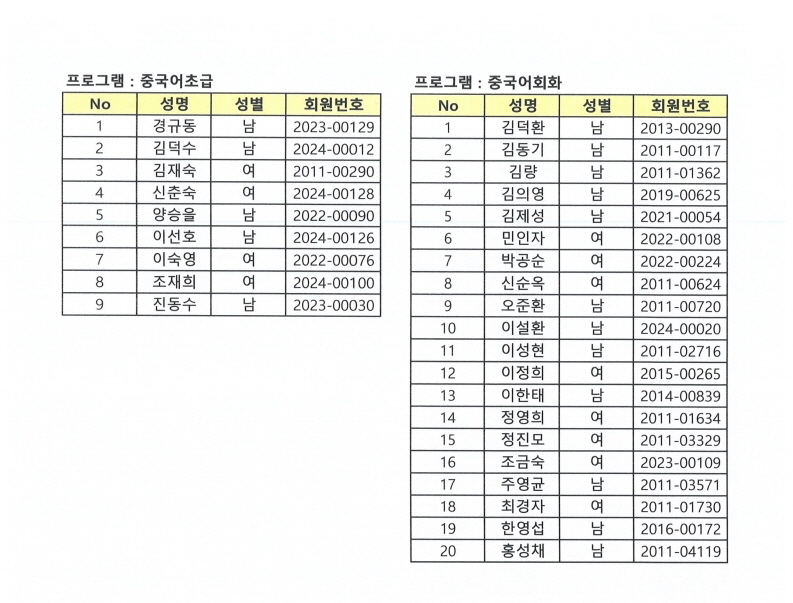 프로그램 : 중국어초급

| No | 성명 | 성별 | 회원번호 |
|---|---|---|---|
| 1 | 경규동 | 남 | 2023-00129 |
| 2 | 김덕수 | 남 | 2024-00012 |
| 3 | 김재숙 | 여 | 2011-00290 |
| 4 | 신춘숙 | 여 | 2024-00128 |
| 5 | 양승을 | 남 | 2022-00090 |
| 6 | 이선호 | 남 | 2024-00126 |
| 7 | 이숙영 | 여 | 2022-00076 |
| 8 | 조재희 | 여 | 2024-00100 |
| 9 | 진동수 | 남 | 2023-00030 |

프로그램 : 중국어회화

| No | 성명 | 성별 | 회원번호 |
|---|---|---|---|
| 1 | 김덕환 | 남 | 2013-00290 |
| 2 | 김동기 | 남 | 2011-00117 |
| 3 | 김량 | 남 | 2011-01362 |
| 4 | 김의영 | 남 | 2019-00625 |
| 5 | 김제성 | 남 | 2021-00054 |
| 6 | 민인자 | 여 | 2022-00108 |
| 7 | 박공순 | 여 | 2022-00224 |
| 8 | 신순옥 | 여 | 2011-00624 |
| 9 | 오준환 | 남 | 2011-00720 |
| 10 | 이설환 | 남 | 2024-00020 |
| 11 | 이성현 | 남 | 2011-02716 |
| 12 | 이정희 | 여 | 2015-00265 |
| 13 | 이한태 | 남 | 2014-00839 |
| 14 | 정영희 | 여 | 2011-01634 |
| 15 | 정진모 | 여 | 2011-03329 |
| 16 | 조금숙 | 여 | 2023-00109 |
| 17 | 주영균 | 남 | 2011-03571 |
| 18 | 최경자 | 여 | 2011-01730 |
| 19 | 한영섭 | 남 | 2016-00172 |
| 20 | 홍성채 | 남 | 2011-04119 |